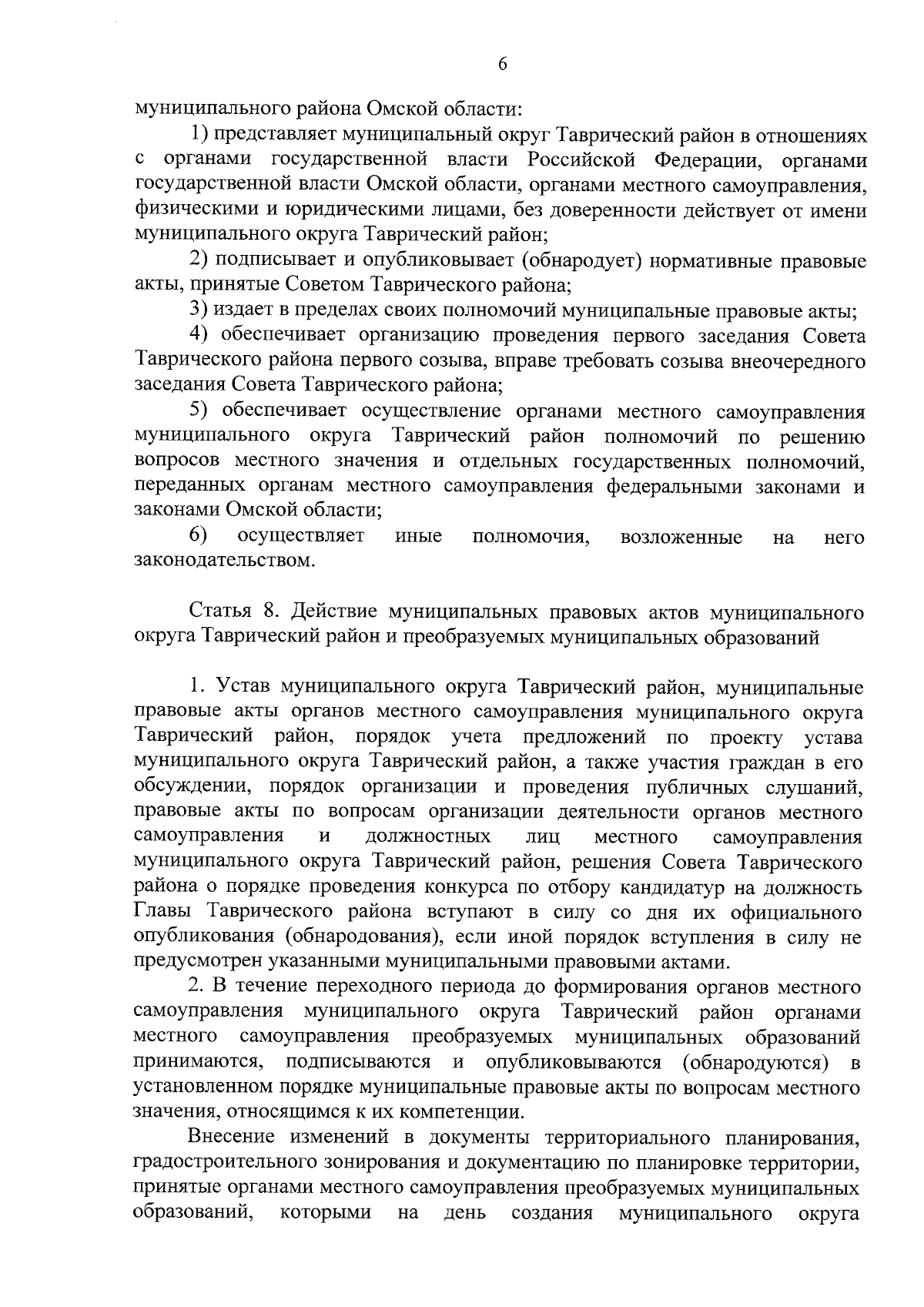 6

муниципального района Омской области:

1) представляет муниципальный округ Таврический район в отношениях с органами государственной власти Российской Федерации, органами государственной власти Омской области, органами местного самоуправления, физическими и юридическими лицами, без доверенности действует от имени муниципального округа Таврический район;

2) подписывает и опубликовывает (обнародует) нормативные правовые акты, принятые Советом Таврического района;

3) издает в пределах своих полномочий муниципальные правовые акты;

4) обеспечивает организацию проведения первого заседания Совета Таврического района первого созыва, вправе требовать созыва внеочередного заседания Совета Таврического района;

5) обеспечивает осуществление органами местного самоуправления муниципального округа Таврический район полномочий по решению вопросов местного значения и отдельных государственных полномочий, переданных органам местного самоуправления федеральными законами и законами Омской области;

6) осуществляет иные полномочия, возложенные на него законодательством.

Статья 8. Действие муниципальных правовых актов муниципального округа Таврический район и преобразуемых муниципальных образований

1. Устав муниципального округа Таврический район, муниципальные правовые акты органов местного самоуправления муниципального округа Таврический район, порядок учета предложений по проекту устава муниципального округа Таврический район, а также участия граждан в его обсуждении, порядок организации и проведения публичных слушаний, правовые акты по вопросам организации деятельности органов местного самоуправления и должностных лиц местного самоуправления муниципального округа Таврический район, решения Совета Таврического района о порядке проведения конкурса по отбору кандидатур на должность Главы Таврического района вступают в силу со дня их официального опубликования (обнародования), если иной порядок вступления в силу не предусмотрен указанными муниципальными правовыми актами.

2. В течение переходного периода до формирования органов местного самоуправления муниципального округа Таврический район органами местного самоуправления преобразуемых муниципальных образований принимаются, подписываются и опубликовываются (обнародуются) в установленном порядке муниципальные правовые акты по вопросам местного значения, относящимся к их компетенции.

Внесение изменений в документы территориального планирования, градостроительного зонирования и документацию по планировке территории, принятые органами местного самоуправления преобразуемых муниципальных образований, которыми на день создания муниципального округа